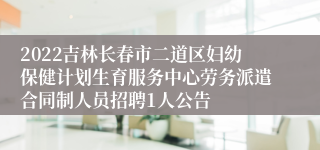 2022吉林长春市二道区妇幼保健计划生育服务中心劳务派遣合同制人员招聘1人公告